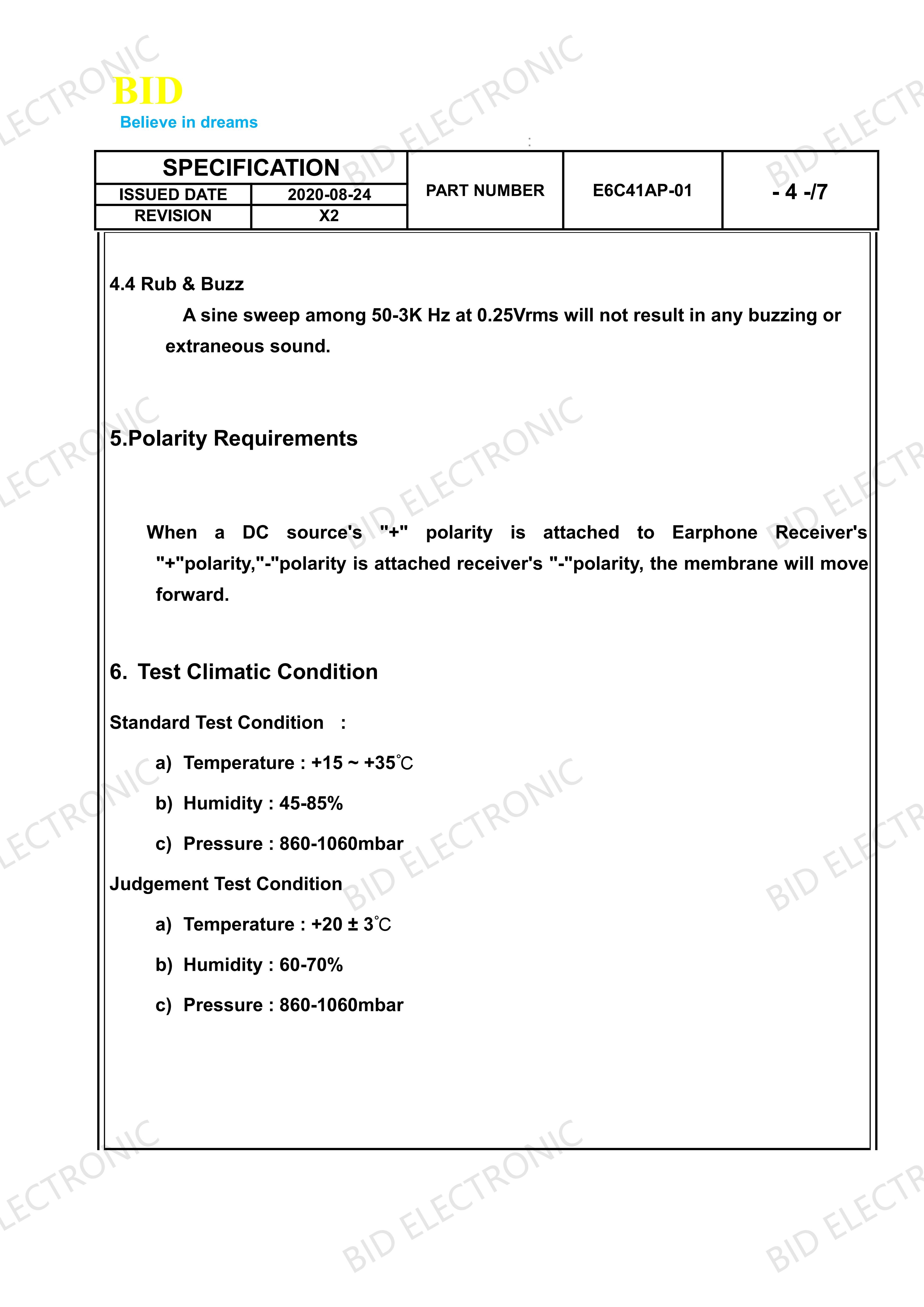 BID
Believe in dreams

SPECIFICATION
ISSUED DATE 2020-08-24
REVISION X2
PART NUMBER
E6C41AP-01
- 4 -/7

4.4 Rub & Buzz

A sine sweep among 50-3K Hz at 0.25Vrms will not result in any buzzing or extraneous sound.

5.Polarity Requirements

When a DC source's "+" polarity is attached to Earphone Receiver's "+"polarity,"-"polarity is attached receiver's "-"polarity, the membrane will move forward.

6. Test Climatic Condition

Standard Test Condition :

a) Temperature : +15 ~ +35℃

b) Humidity : 45-85%

c) Pressure : 860-1060mbar

Judgement Test Condition

a) Temperature : +20 ± 3℃

b) Humidity : 60-70%

c) Pressure : 860-1060mbar

BID ELECTRONIC